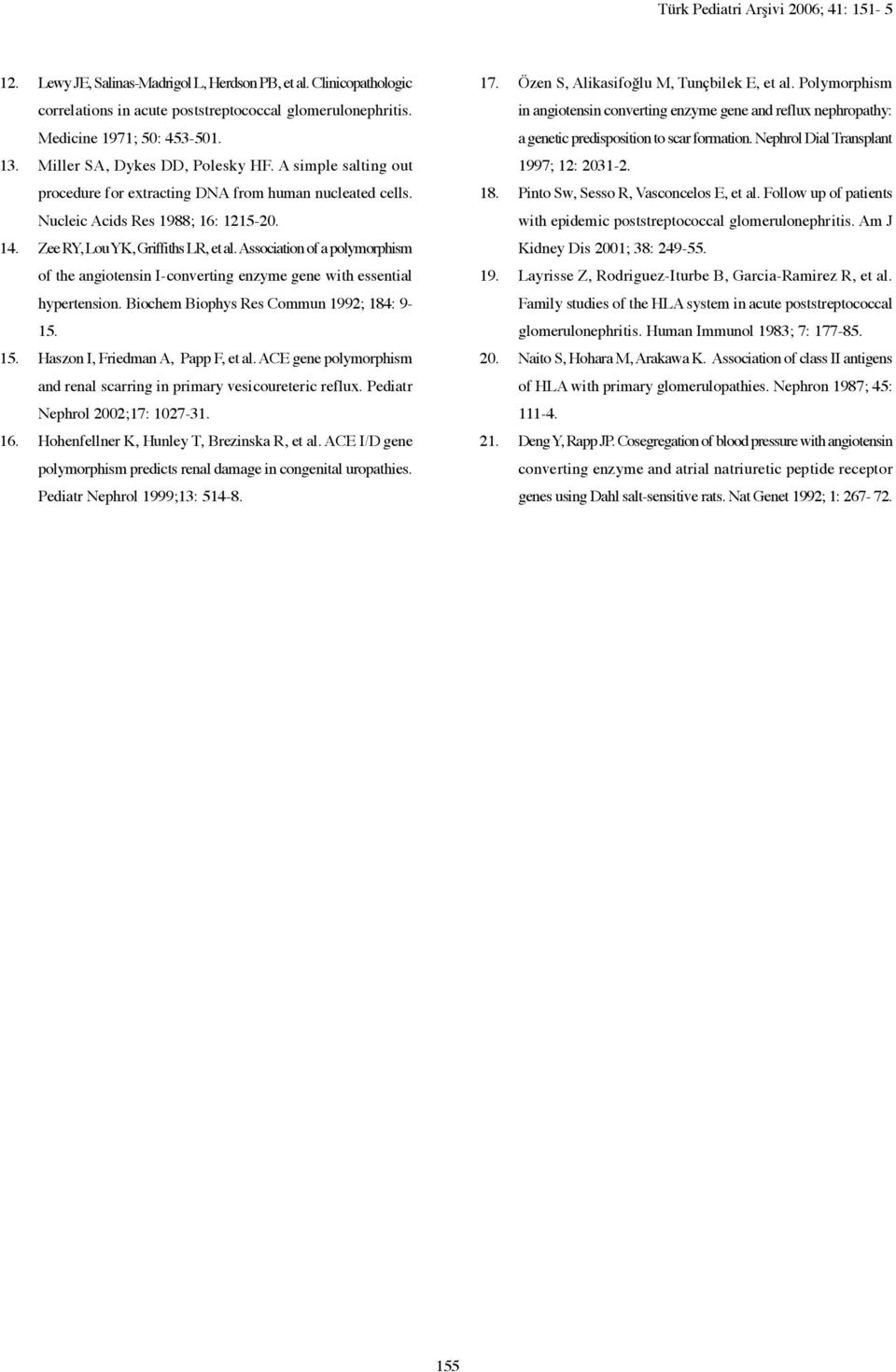 Türk Pediatri Arşivi 2006; 41: 151- 5

12. Lewy JE, Salinas-Madrigol L, Herdson PB, et al. Clinicopathologic correlations in acute poststreptococcal glomerulonephritis. Medicine 1971; 50: 453-501.

13. Miller SA, Dykes DD, Polesky HF. A simple salting out procedure for extracting DNA from human nucleated cells. Nucleic Acids Res 1988; 16: 1215-20.

14. Zee RY, Lou YK, Griffiths LR, et al. Association of a polymorphism of the angiotensin I-converting enzyme gene with essential hypertension. Biochem Biophys Res Commun 1992; 184: 9-15.

15. Haszon I, Friedman A, Papp F, et al. ACE gene polymorphism and renal scarring in primary vesicoureteric reflux. Pediatr Nephrol 2002;17: 1027-31.

16. Hohenfellner K, Hunley T, Brezinska R, et al. ACE I/D gene polymorphism predicts renal damage in congenital uropathies. Pediatr Nephrol 1999;13: 514-8.

17. Özen S, Alikasifoğlu M, Tunçbilek E, et al. Polymorphism in angiotensin converting enzyme gene and reflux nephropathy: a genetic predisposition to scar formation. Nephrol Dial Transplant 1997; 12: 2031-2.

18. Pinto Sw, Sesso R, Vasconcelos E, et al. Follow up of patients with epidemic poststreptococcal glomerulonephritis. Am J Kidney Dis 2001; 38: 249-55.

19. Layrisse Z, Rodriguez-Iturbe B, Garcia-Ramirez R, et al. Family studies of the HLA system in acute poststreptococcal glomerulonephritis. Human Immunol 1983; 7: 177-85.

20. Naito S, Hohara M, Arakawa K. Association of class II antigens of HLA with primary glomerulopathies. Nephron 1987; 45: 111-4.

21. Deng Y, Rapp JP. Cosegregation of blood pressure with angiotensin converting enzyme and atrial natriuretic peptide receptor genes using Dahl salt-sensitive rats. Nat Genet 1992; 1: 267- 72.

155